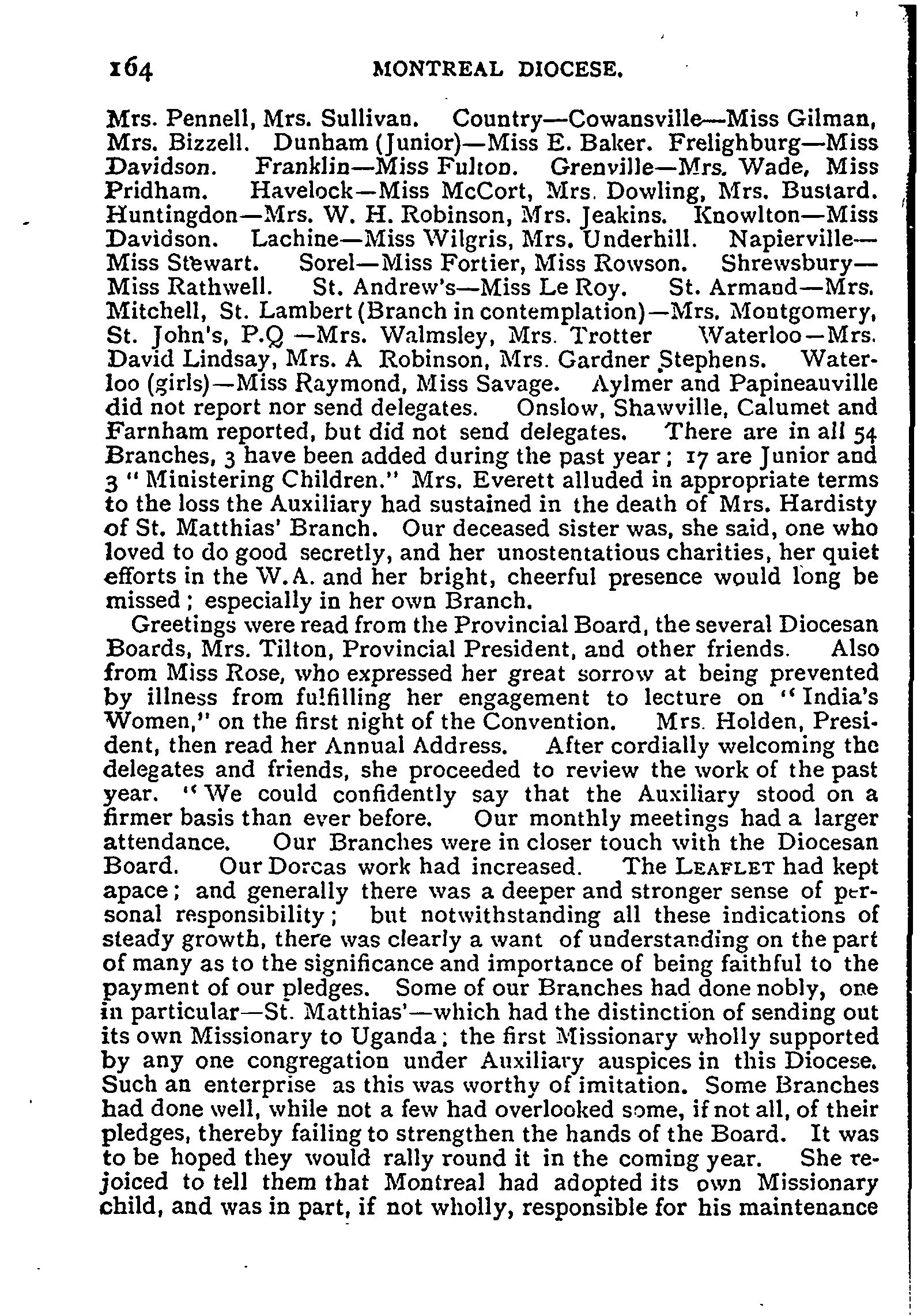 164 MONTREAL DIOCESE.

Mrs. Pennell, Mrs. Sullivan. Country—Cowansville—Miss Gilman, Mrs. Bizzell. Dunham (Junior)—Miss E. Baker. Frelighburg—Miss Davidson. Franklin—Miss Fulton. Grenville—Mrs. Wade, Miss Pridham. Havelock—Miss McCort, Mrs. Dowling, Mrs. Bustard. Huntingdon—Mrs. W. H. Robinson, Mrs. Jeakins. Knowlton—Miss Davidson. Lachine—Miss Wilgris, Mrs. Underhill. Napierville—Miss Stewart. Sorel—Miss Fortier, Miss Rowson. Shrewsbury—Miss Rathwell. St. Andrew's—Miss Le Roy. St. Armand—Mrs. Mitchell, St. Lambert (Branch in contemplation)—Mrs. Montgomery, St. John's, P.Q —Mrs. Walmsley, Mrs. Trotter Waterloo—Mrs. David Lindsay, Mrs. A Robinson, Mrs. Gardner Stephens. Waterloo (girls)—Miss Raymond, Miss Savage. Aylmer and Papineauville did not report nor send delegates. Onslow, Shawville, Calumet and Farnham reported, but did not send delegates. There are in all 54 Branches, 3 have been added during the past year; 17 are Junior and 3 "Ministering Children." Mrs. Everett alluded in appropriate terms to the loss the Auxiliary had sustained in the death of Mrs. Hardisty of St. Matthias' Branch. Our deceased sister was, she said, one who loved to do good secretly, and her unostentatious charities, her quiet efforts in the W.A. and her bright, cheerful presence would long be missed; especially in her own Branch.

Greetings were read from the Provincial Board, the several Diocesan Boards, Mrs. Tilton, Provincial President, and other friends. Also from Miss Rose, who expressed her great sorrow at being prevented by illness from fulfilling her engagement to lecture on "India's Women," on the first night of the Convention. Mrs. Holden, President, then read her Annual Address. After cordially welcoming the delegates and friends, she proceeded to review the work of the past year. "We could confidently say that the Auxiliary stood on a firmer basis than ever before. Our monthly meetings had a larger attendance. Our Branches were in closer touch with the Diocesan Board. Our Dorcas work had increased. The LEAFLET had kept apace; and generally there was a deeper and stronger sense of personal responsibility; but notwithstanding all these indications of steady growth, there was clearly a want of understanding on the part of many as to the significance and importance of being faithful to the payment of our pledges. Some of our Branches had done nobly, one in particular—St. Matthias'—which had the distinction of sending out its own Missionary to Uganda; the first Missionary wholly supported by any one congregation under Auxiliary auspices in this Diocese. Such an enterprise as this was worthy of imitation. Some Branches had done well, while not a few had overlooked some, if not all, of their pledges, thereby failing to strengthen the hands of the Board. It was to be hoped they would rally round it in the coming year. She rejoiced to tell them that Montreal had adopted its own Missionary child, and was in part, if not wholly, responsible for his maintenance